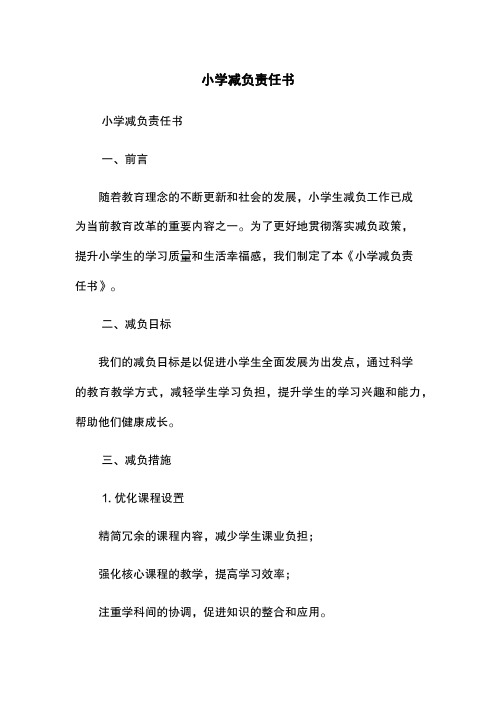 小学减负责任书

小学减负责任书

一、前言

随着教育理念的不断更新和社会的发展，小学生减负工作已成为当前教育改革的重要内容之一。为了更好地贯彻落实减负政策，提升小学生的学习质量和生活幸福感，我们制定了本《小学减负责任书》。

二、减负目标

我们的减负目标是以促进小学生全面发展为出发点，通过科学的教育教学方式，减轻学生学习负担，提升学生的学习兴趣和能力，帮助他们健康成长。

三、减负措施

1. 优化课程设置

精简冗余的课程内容，减少学生课业负担；

强化核心课程的教学，提高学习效率；

注重学科间的协调，促进知识的整合和应用。